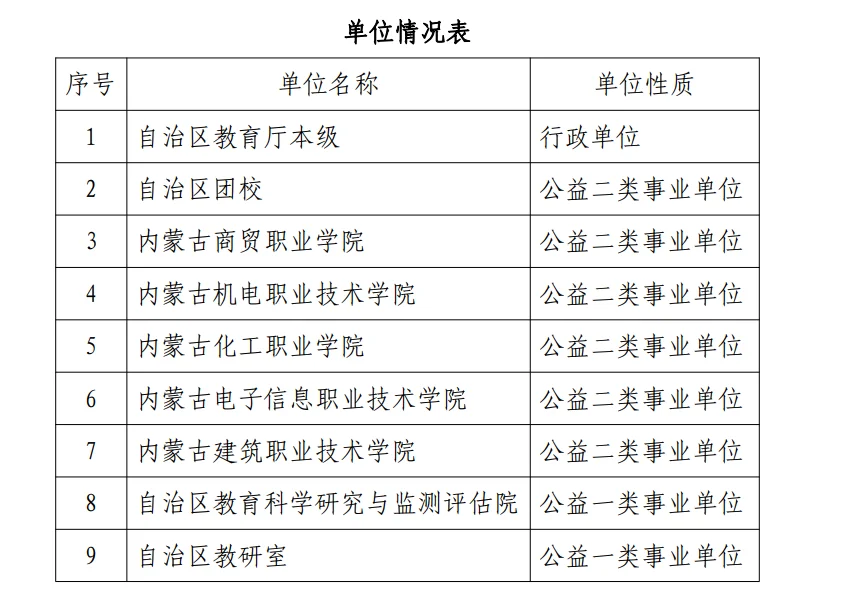 单位情况表

| 序号 | 单位名称 | 单位性质 |
|---|---|---|
| 1 | 自治区教育厅本级 | 行政单位 |
| 2 | 自治区团校 | 公益二类事业单位 |
| 3 | 内蒙古商贸职业学院 | 公益二类事业单位 |
| 4 | 内蒙古机电职业技术学院 | 公益二类事业单位 |
| 5 | 内蒙古化工职业学院 | 公益二类事业单位 |
| 6 | 内蒙古电子信息职业技术学院 | 公益二类事业单位 |
| 7 | 内蒙古建筑职业技术学院 | 公益二类事业单位 |
| 8 | 自治区教育科学研究与监测评估院 | 公益一类事业单位 |
| 9 | 自治区教研室 | 公益一类事业单位 |